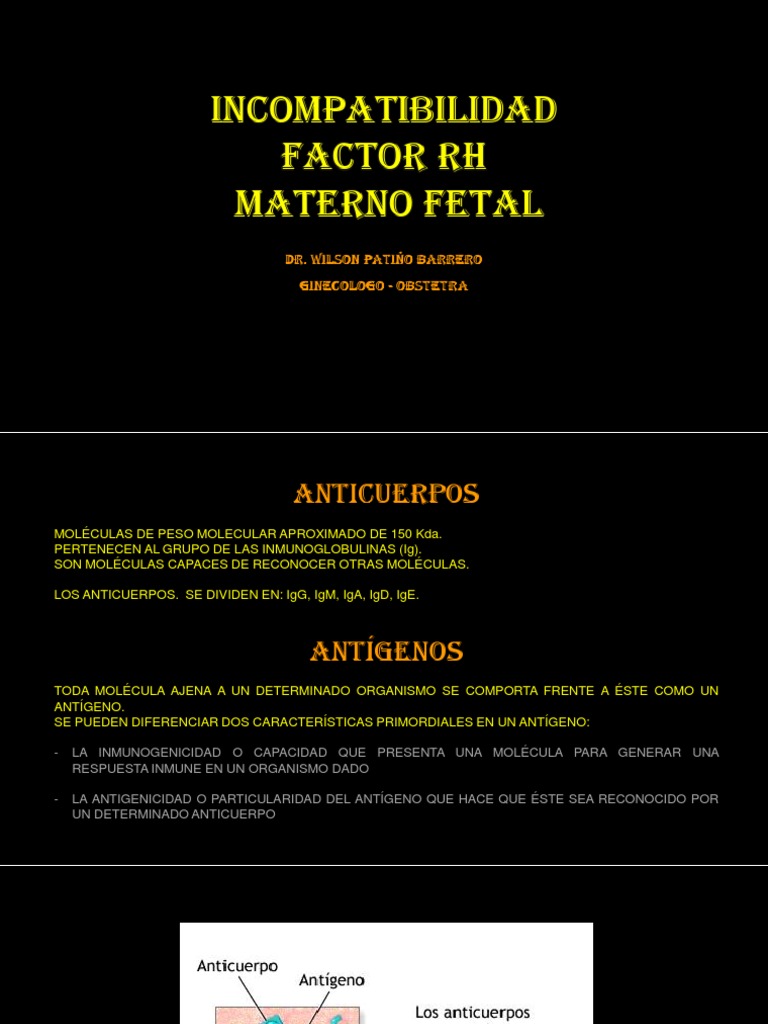 INCOMPATIBILIDAD
FACTOR RH
MATERNO FETAL

DR. WILSON PATIÑO BARRERO
GINECOLOGO - OBSTETRA

ANTICUERPOS

MOLÉCULAS DE PESO MOLECULAR APROXIMADO DE 150 Kda.
PERTENECEN AL GRUPO DE LAS INMUNOGLOBULINAS (Ig).
SON MOLÉCULAS CAPACES DE RECONOCER OTRAS MOLÉCULAS.

LOS ANTICUERPOS. SE DIVIDEN EN: IgG, IgM, IgA, IgD, IgE.

ANTÍGENOS

TODA MOLÉCULA AJENA A UN DETERMINADO ORGANISMO SE COMPORTA FRENTE A ÉSTE COMO UN ANTÍGENO.
SE PUEDEN DIFERENCIAR DOS CARACTERÍSTICAS PRIMORDIALES EN UN ANTÍGENO:

- LA INMUNOGENICIDAD O CAPACIDAD QUE PRESENTA UNA MOLÉCULA PARA GENERAR UNA RESPUESTA INMUNE EN UN ORGANISMO DADO

- LA ANTIGENICIDAD O PARTICULARIDAD DEL ANTÍGENO QUE HACE QUE ÉSTE SEA RECONOCIDO POR UN DETERMINADO ANTICUERPO

Anticuerpo
Antígeno
Los anticuerpos